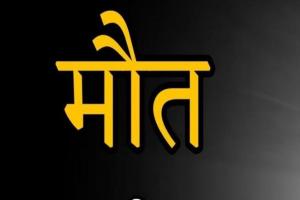 मौत